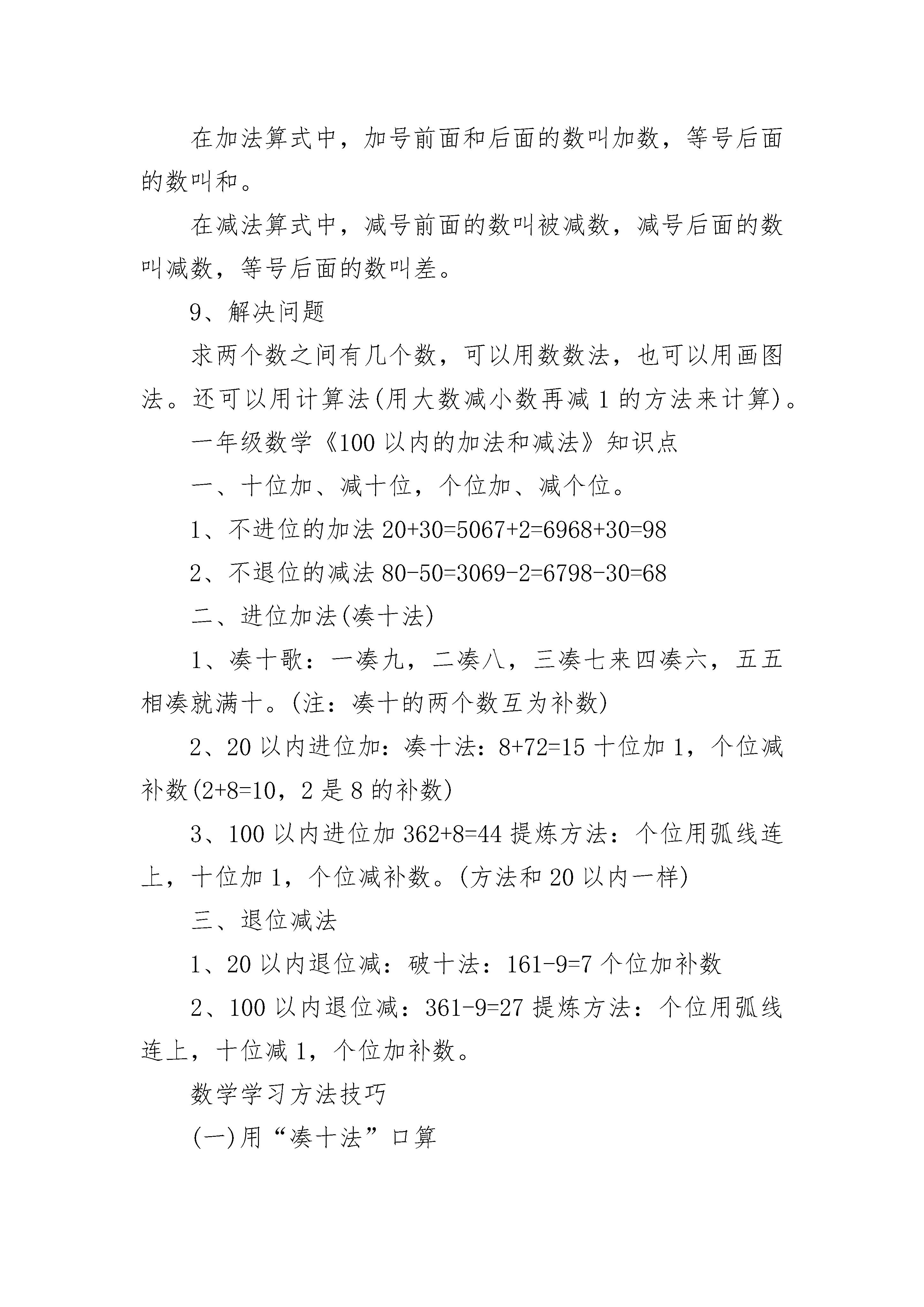 在加法算式中，加号前面和后面的数叫加数，等号后面的数叫和。

在减法算式中，减号前面的数叫被减数，减号后面的数叫减数，等号后面的数叫差。

9、解决问题

求两个数之间有几个数，可以用数数法，也可以用画图法。还可以用计算法(用大数减小数再减1的方法来计算)。

一年级数学《100以内的加法和减法》知识点

一、十位加、减十位，个位加、减个位。

1、不进位的加法20+30=5067+2=6968+30=98

2、不退位的减法80-50=3069-2=6798-30=68

二、进位加法(凑十法)

1、凑十歌：一凑九，二凑八，三凑七来四凑六，五五相凑就满十。(注：凑十的两个数互为补数)

2、20以内进位加：凑十法：8+72=15十位加1，个位减补数(2+8=10，2是8的补数)

3、100以内进位加362+8=44提炼方法：个位用弧线连上，十位加1，个位减补数。(方法和20以内一样)

三、退位减法

1、20以内退位减：破十法：161-9=7个位加补数

2、100以内退位减：361-9=27提炼方法：个位用弧线连上，十位减1，个位加补数。

数学学习方法技巧

(一)用“凑十法”口算